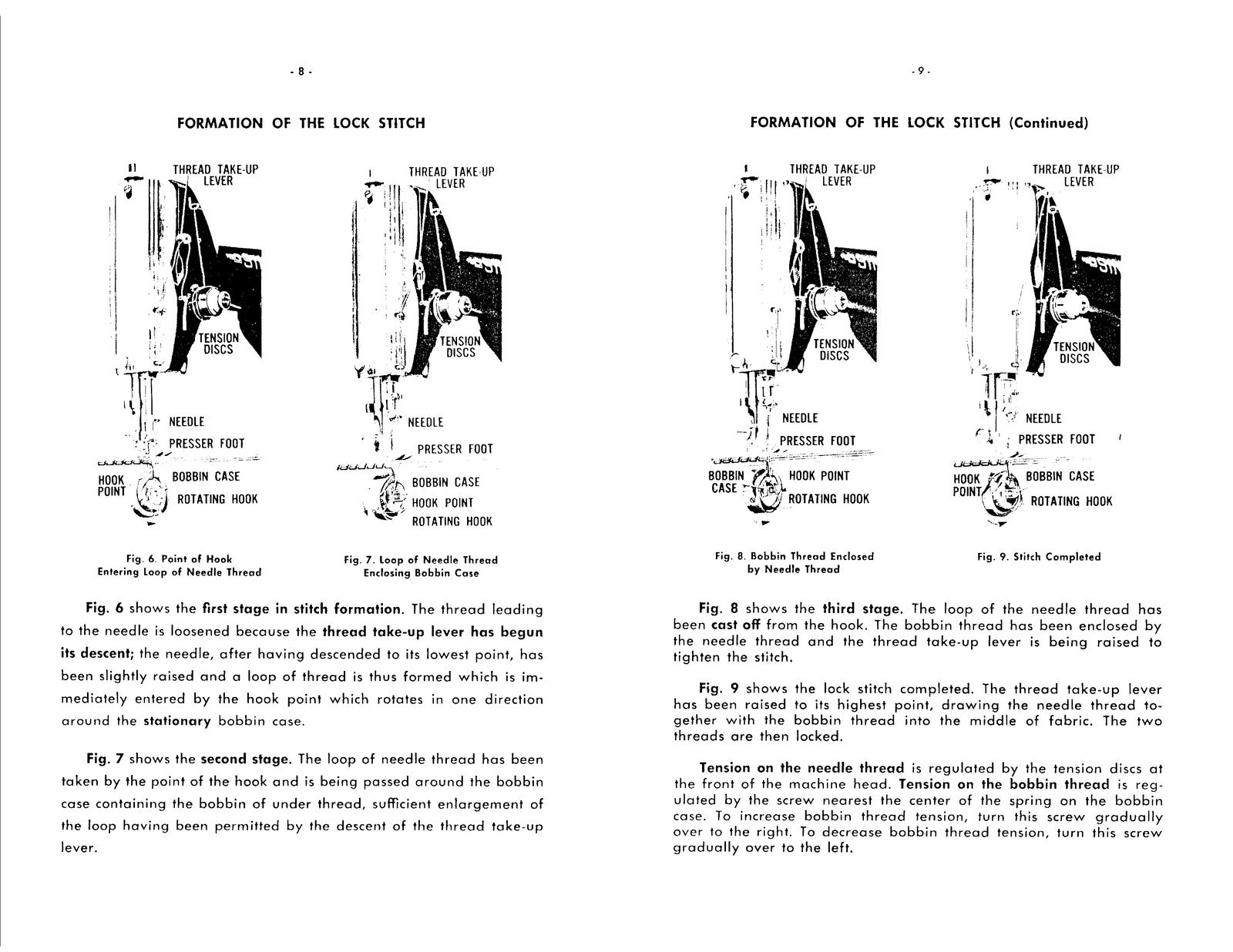 - 8 -

FORMATION OF THE LOCK STITCH

THREAD TAKE-UP LEVER

TENSION DISCS

NEEDLE

PRESSER FOOT

HOOK POINT

BOBBIN CASE

ROTATING HOOK

Fig. 6. Point of Hook Entering Loop of Needle Thread

THREAD TAKE-UP LEVER

TENSION DISCS

NEEDLE

PRESSER FOOT

BOBBIN CASE

HOOK POINT

ROTATING HOOK

Fig. 7. Loop of Needle Thread Enclosing Bobbin Case

Fig. 6 shows the first stage in stitch formation. The thread leading to the needle is loosened because the thread take-up lever has begun its descent; the needle, after having descended to its lowest point, has been slightly raised and a loop of thread is thus formed which is immediately entered by the hook point which rotates in one direction around the stationary bobbin case.

Fig. 7 shows the second stage. The loop of needle thread has been taken by the point of the hook and is being passed around the bobbin case containing the bobbin of under thread, sufficient enlargement of the loop having been permitted by the descent of the thread take-up lever.

- 9 -

FORMATION OF THE LOCK STITCH (Continued)

THREAD TAKE-UP LEVER

TENSION DISCS

NEEDLE

PRESSER FOOT

BOBBIN CASE

HOOK POINT

ROTATING HOOK

Fig. 8. Bobbin Thread Enclosed by Needle Thread

THREAD TAKE-UP LEVER

TENSION DISCS

NEEDLE

PRESSER FOOT

HOOK POINT

BOBBIN CASE

ROTATING HOOK

Fig. 9. Stitch Completed

Fig. 8 shows the third stage. The loop of the needle thread has been cast off from the hook. The bobbin thread has been enclosed by the needle thread and the thread take-up lever is being raised to tighten the stitch.

Fig. 9 shows the lock stitch completed. The thread take-up lever has been raised to its highest point, drawing the needle thread together with the bobbin thread into the middle of fabric. The two threads are then locked.

Tension on the needle thread is regulated by the tension discs at the front of the machine head. Tension on the bobbin thread is regulated by the screw nearest the center of the spring on the bobbin case. To increase bobbin thread tension, turn this screw gradually over to the right. To decrease bobbin thread tension, turn this screw gradually over to the left.